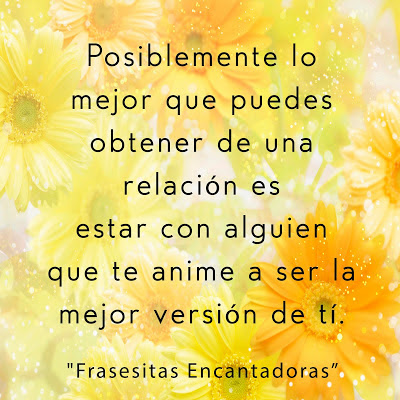 Posiblemente lo mejor que puedes obtener de una relación es estar con alguien que te anime a ser la mejor versión de tí.

"Frasesitas Encantadoras"